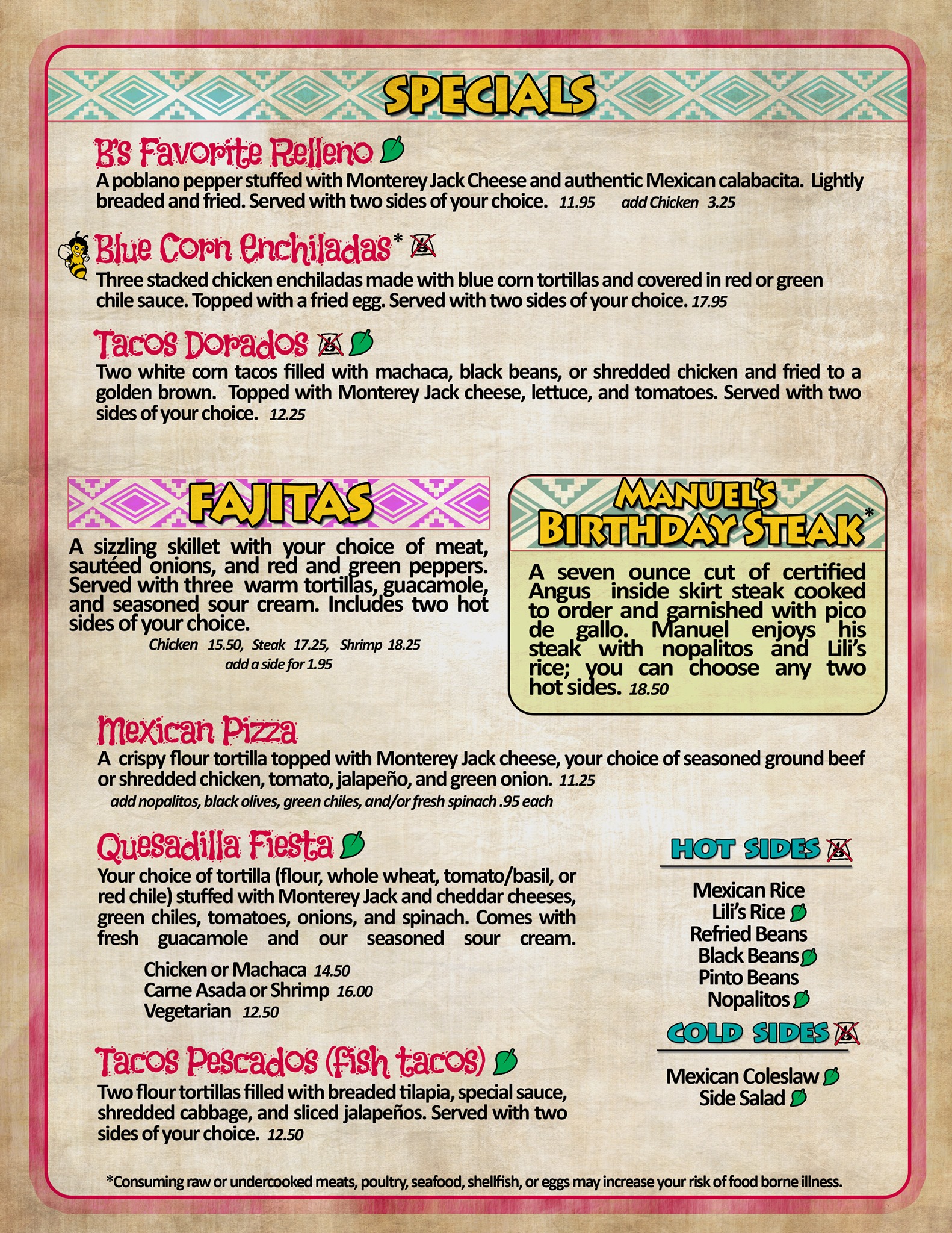 SPECIALS

B's Favorite Relleno

A poblano pepper stuffed with Monterey Jack Cheese and authentic Mexican calabacita. Lightly breaded and fried. Served with two sides of your choice. 11.95 add Chicken 3.25

Blue Corn Enchiladas*

Three stacked chicken enchiladas made with blue corn tortillas and covered in red or green chile sauce. Topped with a fried egg. Served with two sides of your choice. 17.95

Tacos Dorados

Two white corn tacos filled with machaca, black beans, or shredded chicken and fried to a golden brown. Topped with Monterey Jack cheese, lettuce, and tomatoes. Served with two sides of your choice. 12.25

FAJITAS

A sizzling skillet with your choice of meat, sautéed onions, and red and green peppers. Served with three warm tortillas, guacamole, and seasoned sour cream. Includes two hot sides of your choice.

Chicken 15.50, Steak 17.25, Shrimp 18.25
add a side for 1.95

MANUEL'S BIRTHDAY STEAK*

A seven ounce cut of certified Angus inside skirt steak cooked to order and garnished with pico de gallo. Manuel enjoys his steak with nopalitos and Lili's rice; you can choose any two hot sides. 18.50

Mexican Pizza

A crispy flour tortilla topped with Monterey Jack cheese, your choice of seasoned ground beef or shredded chicken, tomato, jalapeño, and green onion. 11.25
add nopalitos, black olives, green chiles, and/or fresh spinach .95 each

Quesadilla Fiesta

Your choice of tortilla (flour, whole wheat, tomato/basil, or red chile) stuffed with Monterey Jack and cheddar cheeses, green chiles, tomatoes, onions, and spinach. Comes with fresh guacamole and our seasoned sour cream.

Chicken or Machaca 14.50
Carne Asada or Shrimp 16.00
Vegetarian 12.50

Tacos Pescados (fish tacos)

Two flour tortillas filled with breaded tilapia, special sauce, shredded cabbage, and sliced jalapeños. Served with two sides of your choice. 12.50

HOT SIDES

Mexican Rice
Lili's Rice
Refried Beans
Black Beans
Pinto Beans
Nopalitos

COLD SIDES

Mexican Coleslaw
Side Salad

*Consuming raw or undercooked meats, poultry, seafood, shellfish, or eggs may increase your risk of food borne illness.